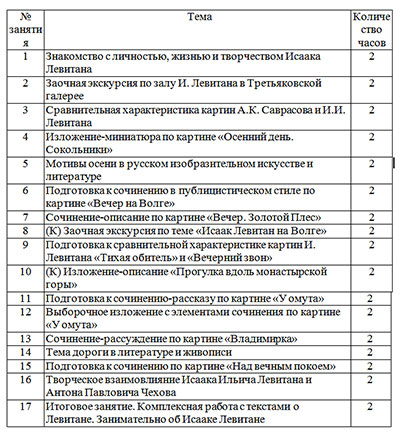 | № занятия | Тема | Количество часов |
|---|---|---|
| 1 | Знакомство с личностью, жизнью и творчеством Исаака Левитана | 2 |
| 2 | Заочная экскурсия по залу И. Левитана в Третьяковской галерее | 2 |
| 3 | Сравнительная характеристика картин А.К. Саврасова и И.И. Левитана | 2 |
| 4 | Изложение-миниатюра по картине «Осенний день. Сокольники» | 2 |
| 5 | Мотивы осени в русском изобразительном искусстве и литературе | 2 |
| 6 | Подготовка к сочинению в публицистическом стиле по картине «Вечер на Волге» | 2 |
| 7 | Сочинение-описание по картине «Вечер. Золотой Плес» | 2 |
| 8 | (К) Заочная экскурсия по теме «Исаак Левитан на Волге» | 2 |
| 9 | Подготовка к сравнительной характеристике картин И. Левитана «Тихая обитель» и «Вечерний звон» | 2 |
| 10 | (К) Изложение-описание «Прогулка вдоль монастырской горы» | 2 |
| 11 | Подготовка к сочинению-рассказу по картине «У омута» | 2 |
| 12 | Выборочное изложение с элементами сочинения по картине «У омута» | 2 |
| 13 | Сочинение-рассуждение по картине «Владимирка» | 2 |
| 14 | Тема дороги в литературе и живописи | 2 |
| 15 | Подготовка к сочинению по картине «Над вечным покоем» | 2 |
| 16 | Творческое взаимовлияние Исаака Ильича Левитана и Антона Павловича Чехова | 2 |
| 17 | Итоговое занятие. Комплексная работа с текстами о Левитане. Занимательно об Исааке Левитане | 2 |